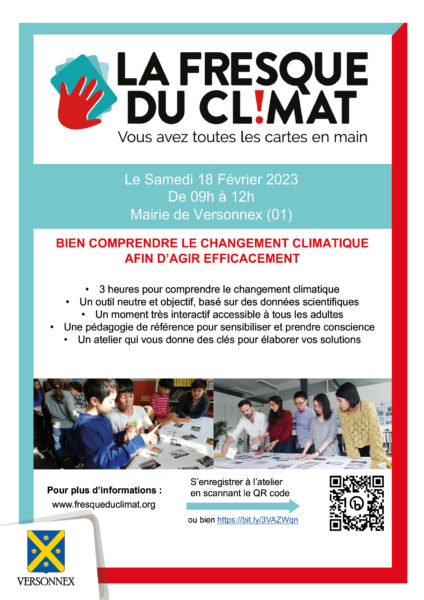 LA FRESQUE DU CL!MAT

Vous avez toutes les cartes en main

Le Samedi 18 Février 2023
De 09h à 12h
Mairie de Versonnex (01)

BIEN COMPRENDRE LE CHANGEMENT CLIMATIQUE AFIN D'AGIR EFFICACEMENT

• 3 heures pour comprendre le changement climatique
• Un outil neutre et objectif, basé sur des données scientifiques
• Un moment très interactif accessible à tous les adultes
• Une pédagogie de référence pour sensibiliser et prendre conscience
• Un atelier qui vous donne des clés pour élaborer vos solutions

Pour plus d'informations :
www.fresqueduclimat.org

S'enregistrer à l'atelier en scannant le QR code

ou bien https://bit.ly/3VAZWqn

VERSONNEX